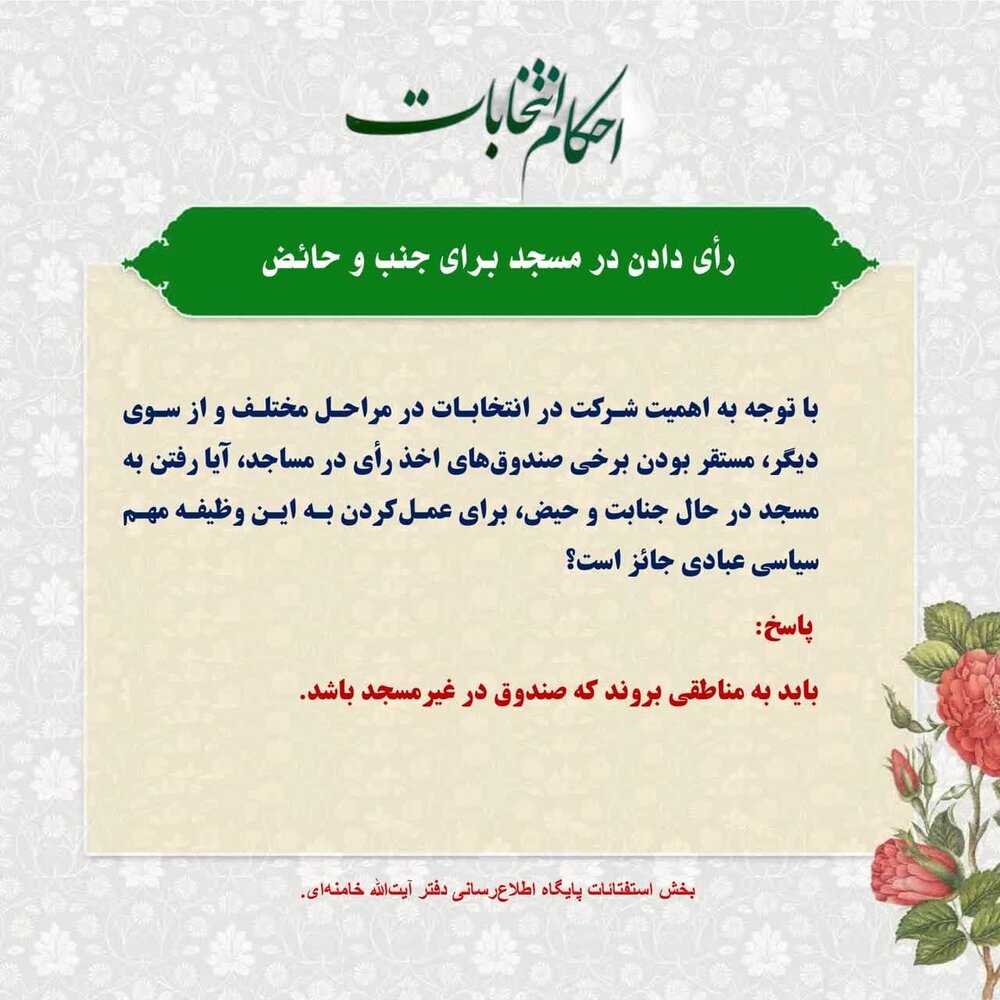 احکام انتخابات

رأی دادن در مسجد برای جنب و حائض

با توجه به اهمیت شرکت در انتخابات در مراحل مختلف و از سوی دیگر، مستقر بودن برخی صندوق‌های اخذ رأی در مساجد، آیا رفتن به مسجد در حال جنابت و حیض، برای عمل‌کردن به این وظیفه مهم سیاسی عبادی جائز است؟

پاسخ:

باید به مناطقی بروند که صندوق در غیرمسجد باشد.

بخش استفتائات پایگاه اطلاع‌رسانی دفتر آیت‌الله خامنه‌ای.